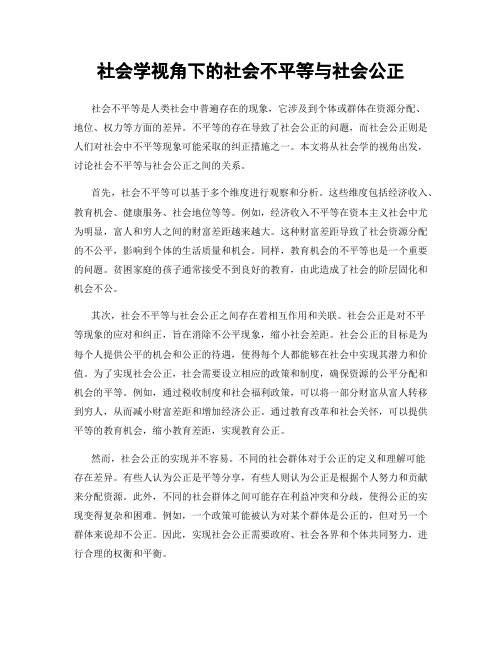 社会学视角下的社会不平等与社会公正

社会不平等是人类社会中普遍存在的现象，它涉及到个体或群体在资源分配、地位、权力等方面的差异。不平等的存在导致了社会公正的问题，而社会公正则是人们对社会中不平等现象可能采取的纠正措施之一。本文将从社会学的视角出发，讨论社会不平等与社会公正之间的关系。

首先，社会不平等可以基于多个维度进行观察和分析。这些维度包括经济收入、教育机会、健康服务、社会地位等等。例如，经济收入不平等在资本主义社会中尤为明显，富人和穷人之间的财富差距越来越大。这种财富差距导致了社会资源分配的不公平，影响到个体的生活质量和机会。同样，教育机会的不平等也是一个重要的问题。贫困家庭的孩子通常接受不到良好的教育，由此造成了社会的阶层固化和机会不公。

其次，社会不平等与社会公正之间存在着相互作用和关联。社会公正是对不平等现象的应对和纠正，旨在消除不公平现象，缩小社会差距。社会公正的目标是为每个人提供公平的机会和公正的待遇，使得每个人都能够在社会中实现其潜力和价值。为了实现社会公正，社会需要设立相应的政策和制度，确保资源的公平分配和机会的平等。例如，通过税收制度和社会福利政策，可以将一部分财富从富人转移到穷人，从而减小财富差距和增加经济公正。通过教育改革和社会关怀，可以提供平等的教育机会，缩小教育差距，实现教育公正。

然而，社会公正的实现并不容易。不同的社会群体对于公正的定义和理解可能存在差异。有些人认为公正是平等分享，有些人则认为公正是根据个人努力和贡献来分配资源。此外，不同的社会群体之间可能存在利益冲突和分歧，使得公正的实现变得复杂和困难。例如，一个政策可能被认为对某个群体是公正的，但对另一个群体来说却不公正。因此，实现社会公正需要政府、社会各界和个体共同努力，进行合理的权衡和平衡。